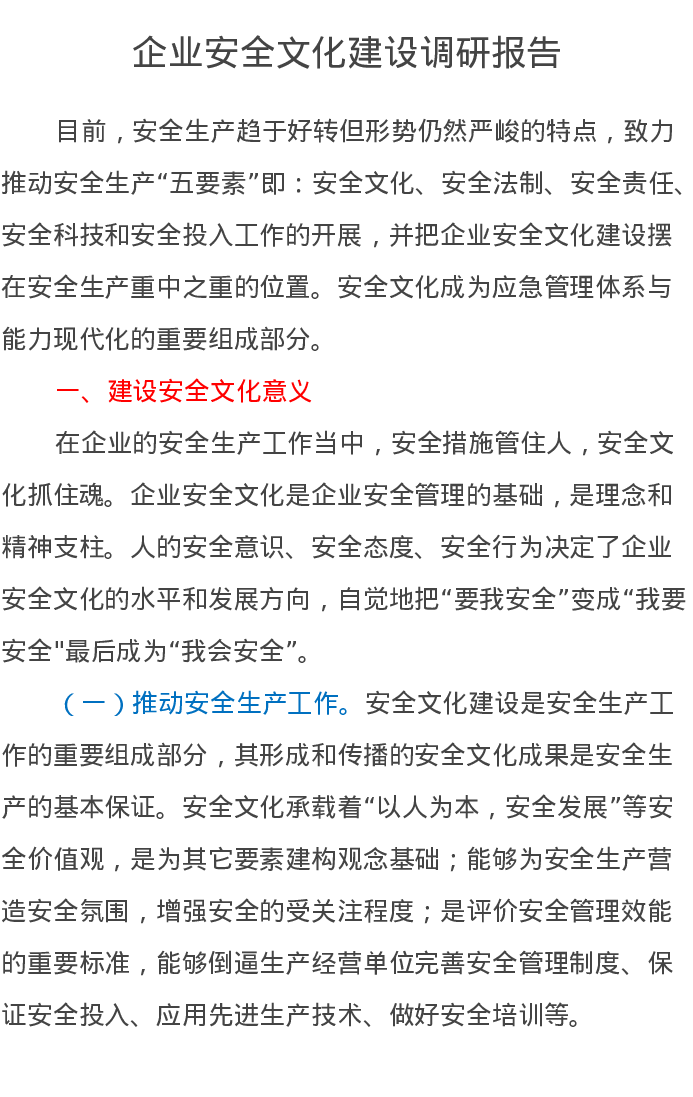 企业安全文化建设调研报告

目前，安全生产趋于好转但形势仍然严峻的特点，致力推动安全生产“五要素”即：安全文化、安全法制、安全责任、安全科技和安全投入工作的开展，并把企业安全文化建设摆在安全生产重中之重的位置。安全文化成为应急管理体系与能力现代化的重要组成部分。

一、建设安全文化意义

在企业的安全生产工作当中，安全措施管住人，安全文化抓住魂。企业安全文化是企业安全管理的基础，是理念和精神支柱。人的安全意识、安全态度、安全行为决定了企业安全文化的水平和发展方向，自觉地把“要我安全”变成“我要安全"最后成为“我会安全”。

（一）推动安全生产工作。安全文化建设是安全生产工作的重要组成部分，其形成和传播的安全文化成果是安全生产的基本保证。安全文化承载着“以人为本，安全发展”等安全价值观，是为其它要素建构观念基础；能够为安全生产营造安全氛围，增强安全的受关注程度；是评价安全管理效能的重要标准，能够倒逼生产经营单位完善安全管理制度、保证安全投入、应用先进生产技术、做好安全培训等。